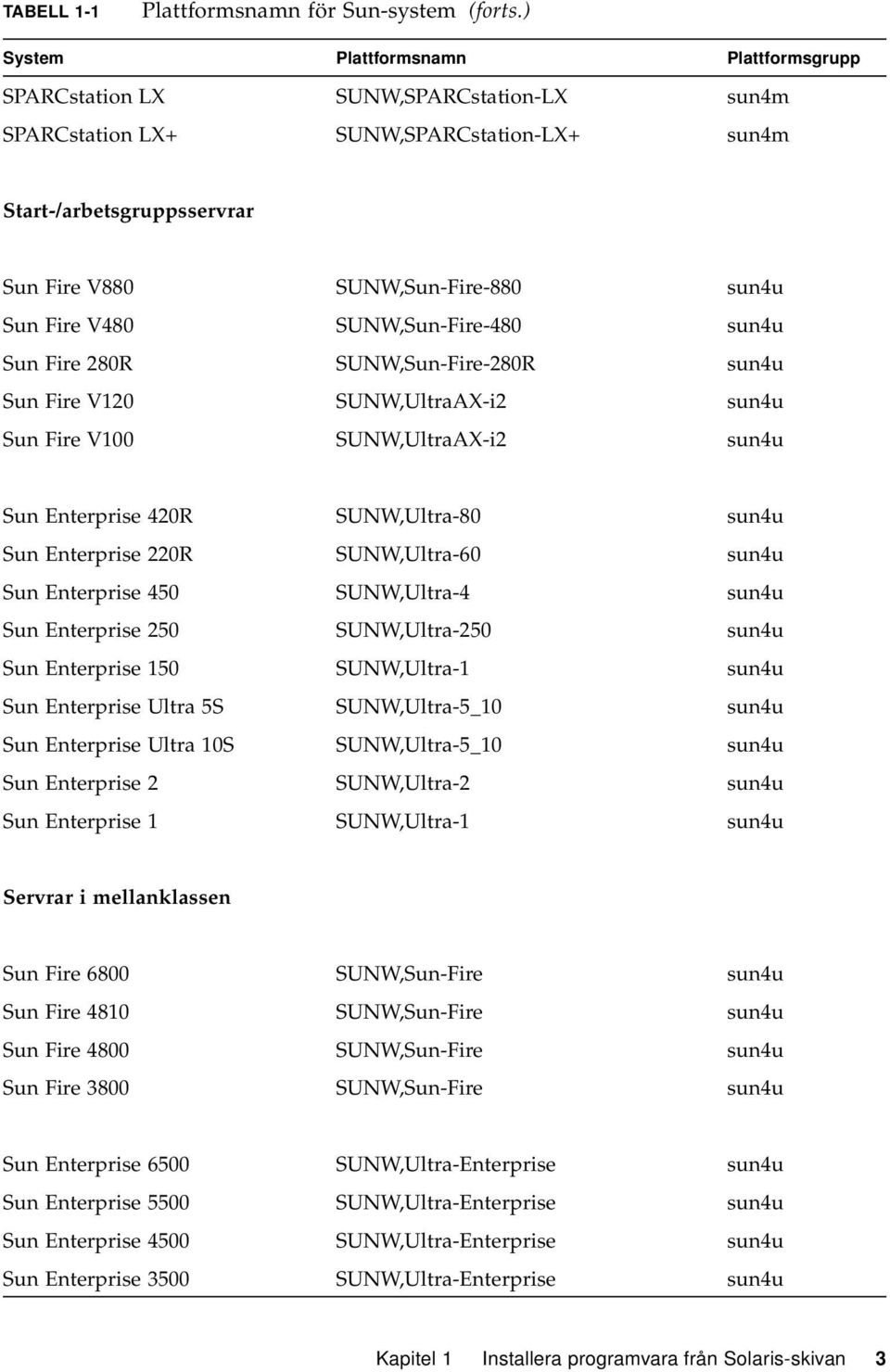 TABELL 1-1 Plattformsnamn för Sun-system (forts.)

| System | Plattformsnamn | Plattformsgrupp |
|---|---|---|
| SPARCstation LX | SUNW,SPARCstation-LX | sun4m |
| SPARCstation LX+ | SUNW,SPARCstation-LX+ | sun4m |
| Start-/arbetsgruppsservrar | | |
| Sun Fire V880 | SUNW,Sun-Fire-880 | sun4u |
| Sun Fire V480 | SUNW,Sun-Fire-480 | sun4u |
| Sun Fire 280R | SUNW,Sun-Fire-280R | sun4u |
| Sun Fire V120 | SUNW,UltraAX-i2 | sun4u |
| Sun Fire V100 | SUNW,UltraAX-i2 | sun4u |
| Sun Enterprise 420R | SUNW,Ultra-80 | sun4u |
| Sun Enterprise 220R | SUNW,Ultra-60 | sun4u |
| Sun Enterprise 450 | SUNW,Ultra-4 | sun4u |
| Sun Enterprise 250 | SUNW,Ultra-250 | sun4u |
| Sun Enterprise 150 | SUNW,Ultra-1 | sun4u |
| Sun Enterprise Ultra 5S | SUNW,Ultra-5_10 | sun4u |
| Sun Enterprise Ultra 10S | SUNW,Ultra-5_10 | sun4u |
| Sun Enterprise 2 | SUNW,Ultra-2 | sun4u |
| Sun Enterprise 1 | SUNW,Ultra-1 | sun4u |
| Servrar i mellanklassen | | |
| Sun Fire 6800 | SUNW,Sun-Fire | sun4u |
| Sun Fire 4810 | SUNW,Sun-Fire | sun4u |
| Sun Fire 4800 | SUNW,Sun-Fire | sun4u |
| Sun Fire 3800 | SUNW,Sun-Fire | sun4u |
| Sun Enterprise 6500 | SUNW,Ultra-Enterprise | sun4u |
| Sun Enterprise 5500 | SUNW,Ultra-Enterprise | sun4u |
| Sun Enterprise 4500 | SUNW,Ultra-Enterprise | sun4u |
| Sun Enterprise 3500 | SUNW,Ultra-Enterprise | sun4u |

Kapitel 1 Installera programvara från Solaris-skivan 3